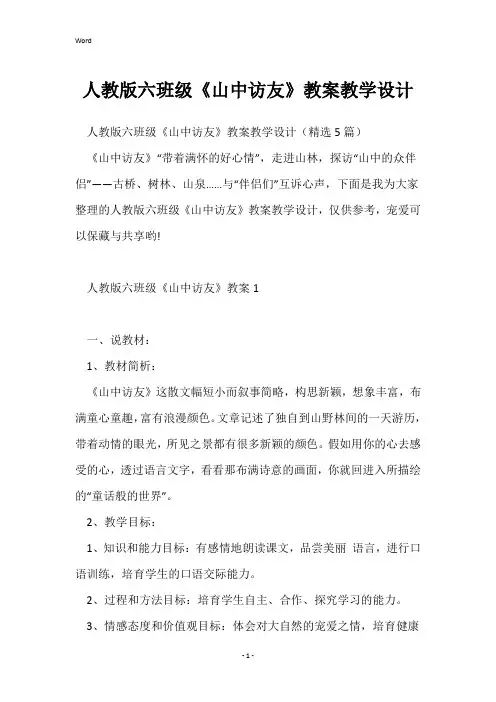 Word

人教版六班级《山中访友》教案教学设计

人教版六班级《山中访友》教案教学设计（精选5篇）

《山中访友》“带着满怀的好心情”，走进山林，探访“山中的众伴侣”——古桥、树林、山泉……与“伴侣们”互诉心声，下面是我为大家整理的人教版六班级《山中访友》教案教学设计，仅供参考，宠爱可以保藏与共享哟!

人教版六班级《山中访友》教案1

一、说教材：

1、教材简析：

《山中访友》这散文幅短小而叙事简略，构思新颖，想象丰富，布满童心童趣，富有浪漫颜色。文章记述了独自到山野林间的一天游历，带着动情的眼光，所见之景都有很多新颖的颜色。假如用你的心去感受的心，透过语言文字，看看那布满诗意的画面，你就回进入所描绘的“童话般的世界”。

2、教学目标：

1、知识和能力目标：有感情地朗读课文，品尝美丽 语言，进行口语训练，培育学生的口语交际能力。

2、过程和方法目标：培育学生自主、合作、探究学习的能力。

3、情感态度和价值观目标：体会对大自然的宠爱之情，培育健康

- 1 -